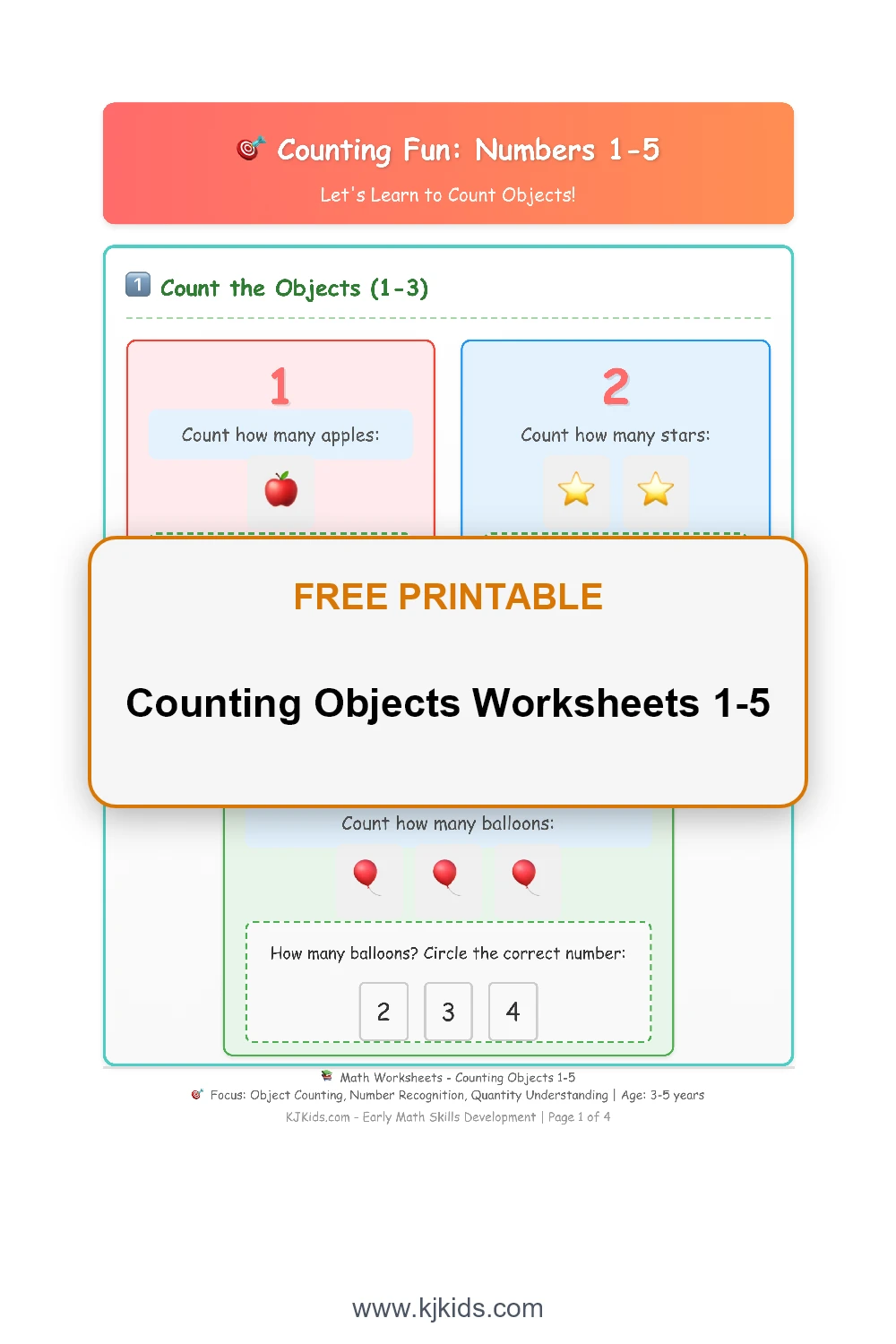 Counting Fun: Numbers 1-5

Let's Learn to Count Objects!

1 Count the Objects (1-3)

1

Count how many apples:

2

Count how many stars:

FREE PRINTABLE

Counting Objects Worksheets 1-5

Count how many balloons:

How many balloons? Circle the correct number:

2 3 4

Math Worksheets - Counting Objects 1-5

Focus: Object Counting, Number Recognition, Quantity Understanding | Age: 3-5 years

KJKids.com - Early Math Skills Development | Page 1 of 4

www.kjkids.com